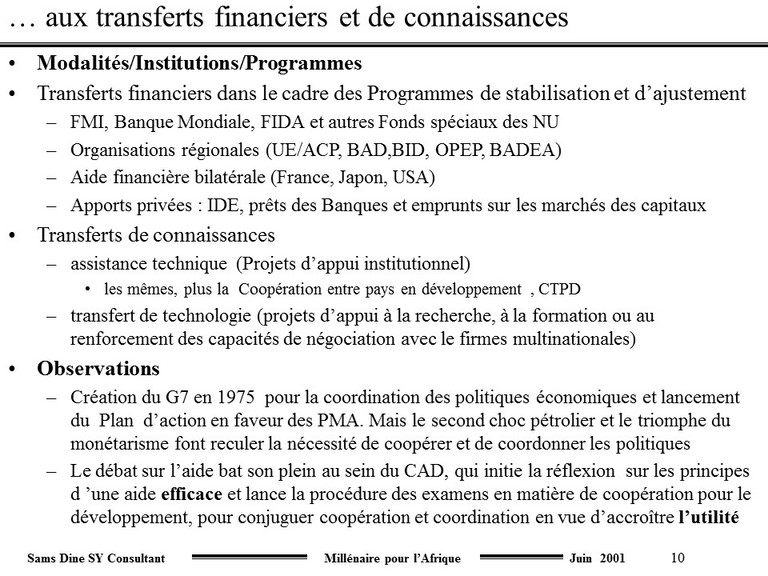 … aux transferts financiers et de connaissances

• Modalités/Institutions/Programmes
• Transferts financiers dans le cadre des Programmes de stabilisation et d'ajustement
- FMI, Banque Mondiale, FIDA et autres Fonds spéciaux des NU
- Organisations régionales (UE/ACP, BAD,BID, OPEP, BADEA)
- Aide financière bilatérale (France, Japon, USA)
- Apports privées : IDE, prêts des Banques et emprunts sur les marchés des capitaux
• Transferts de connaissances
- assistance technique (Projets d'appui institutionnel)
• les mêmes, plus la Coopération entre pays en développement , CTPD
- transfert de technologie (projets d'appui à la recherche, à la formation ou au renforcement des capacités de négociation avec le firmes multinationales)
• Observations
- Création du G7 en 1975 pour la coordination des politiques économiques et lancement du Plan d'action en faveur des PMA. Mais le second choc pétrolier et le triomphe du monétarisme font reculer la nécessité de coopérer et de coordonner les politiques
- Le débat sur l'aide bat son plein au sein du CAD, qui initie la réflexion sur les principes d 'une aide efficace et lance la procédure des examens en matière de coopération pour le développement, pour conjuguer coopération et coordination en vue d'accroître l'utilité

Sams Dine SY Consultant Millénaire pour l'Afrique Juin 2001 10